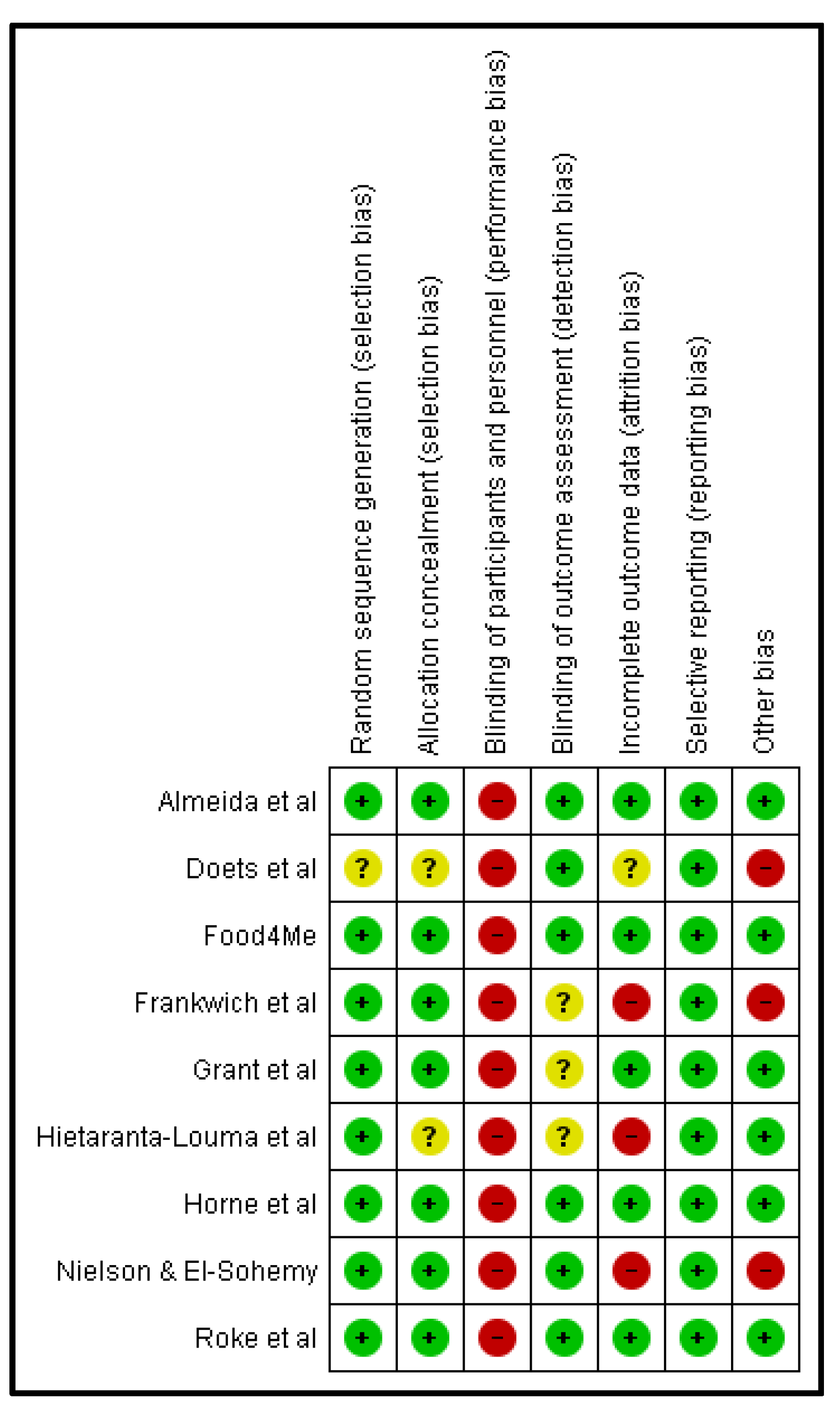 |  | Random sequence generation (selection bias) | Allocation concealment (selection bias) | Blinding of participants and personnel (performance bias) | Blinding of outcome assessment (detection bias) | Incomplete outcome data (attrition bias) | Selective reporting (reporting bias) | Other bias |
|---|---|---|---|---|---|---|---|
| Almeida et al | + | + | − | + | + | + | + |
| Doets et al | ? | ? | − | + | ? | + | − |
| Food4Me | + | + | − | + | + | + | + |
| Frankwich et al | + | + | − | ? | − | + | − |
| Grant et al | + | + | − | ? | + | + | + |
| Hietaranta-Louma et al | + | ? | − | ? | − | + | + |
| Horne et al | + | + | − | + | + | + | + |
| Nielson & El-Sohemy | + | + | − | + | − | + | − |
| Roke et al | + | + | − | + | + | + | + |